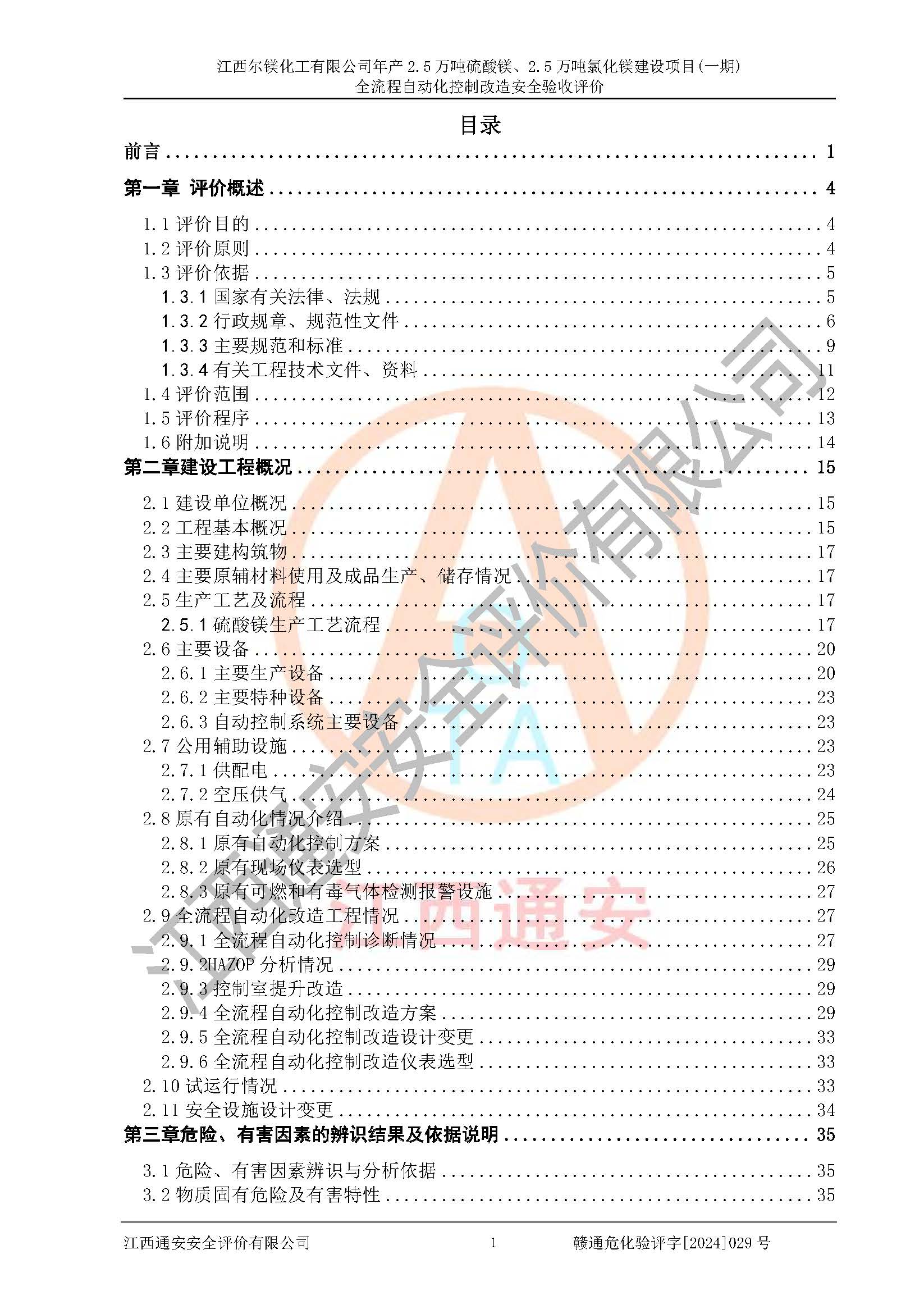 江西尔镁化工有限公司年产2.5万吨硫酸镁、2.5万吨氯化镁建设项目(一期)
全流程自动化控制改造安全验收评价

目录

前言 1

第一章 评价概述 4

1.1评价目的 4
1.2评价原则 4
1.3评价依据 5
1.3.1国家有关法律、法规 5
1.3.2行政规章、规范性文件 6
1.3.3主要规范和标准 9
1.3.4有关工程技术文件、资料 11
1.4评价范围 12
1.5评价程序 13
1.6附加说明 14
第二章建设工程概况 15

2.1建设单位概况 15
2.2工程基本概况 15
2.3主要建构筑物 17
2.4主要原辅材料使用及成品生产、储存情况 17
2.5生产工艺及流程 17
2.5.1硫酸镁生产工艺流程 17
2.6主要设备 20
2.6.1主要生产设备 20
2.6.2主要特种设备 23
2.6.3自动控制系统主要设备 23
2.7公用辅助设施 23
2.7.1供配电 23
2.7.2空压供气 24
2.8原有自动化情况介绍 25
2.8.1原有自动化控制方案 25
2.8.2原有现场仪表选型 26
2.8.3原有可燃和有毒气体检测报警设施 27
2.9全流程自动化改造工程情况 27
2.9.1全流程自动化控制诊断情况 27
2.9.2HAZOP分析情况 29
2.9.3控制室提升改造 29
2.9.4全流程自动化控制改造方案 29
2.9.5全流程自动化控制改造设计变更 33
2.9.6全流程自动化控制改造仪表选型 33
2.10试运行情况 33
2.11安全设施设计变更 34
第三章危险、有害因素的辨识结果及依据说明 35

3.1危险、有害因素辨识与分析依据 35
3.2物质固有危险及有害特性 35

江西通安安全评价有限公司 1 赣通危化验评字[2024]029号

江西通安安全评价有限公司
江西通安